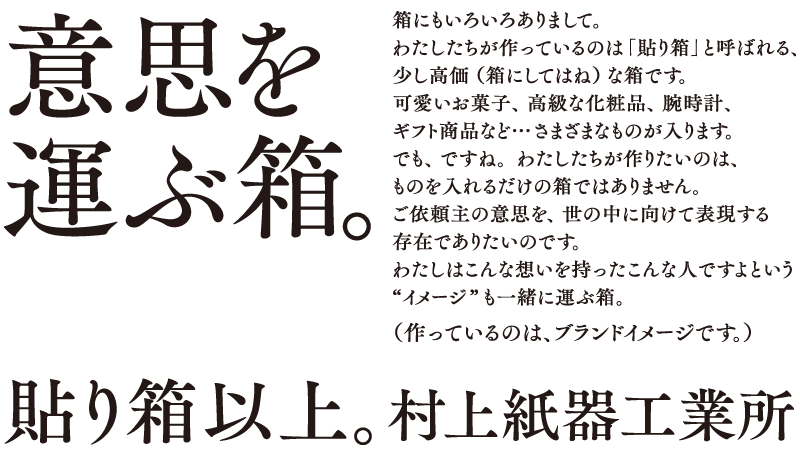 意思を運ぶ箱。

箱にもいろいろありまして。
わたしたちが作っているのは「貼り箱」と呼ばれる、
少し高価（箱にしてはね）な箱です。
可愛いお菓子、高級な化粧品、腕時計、
ギフト商品など…さまざまなものが入ります。
でも、ですね。わたしたちが作りたいのは、
ものを入れるだけの箱ではありません。
ご依頼主の意思を、世の中に向けて表現する
存在でありたいのです。
わたしはこんな想いを持ったこんな人ですよという
“イメージ”も一緒に運ぶ箱。

（作っているのは、ブランドイメージです。）

貼り箱以上。村上紙器工業所